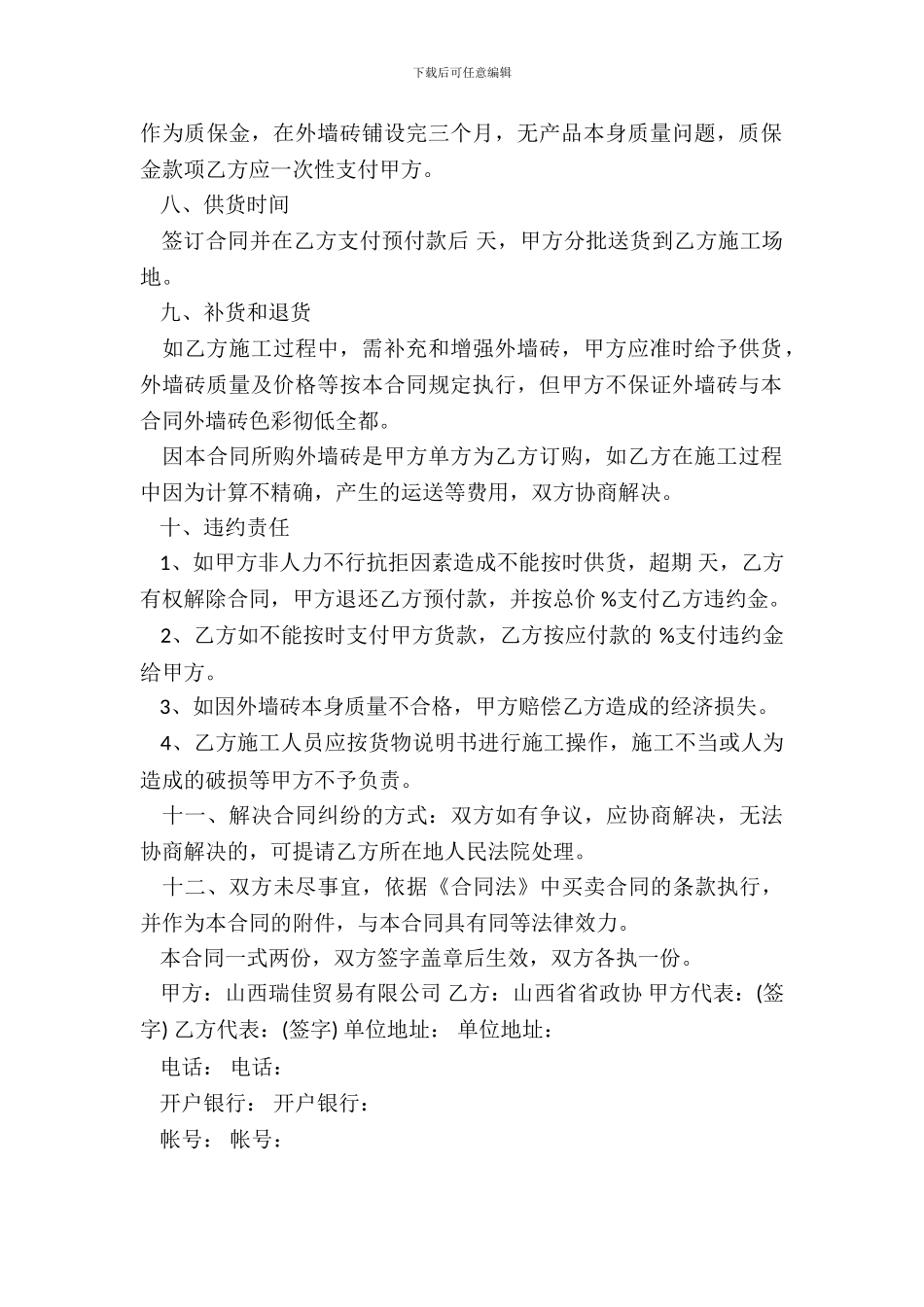 下载后可任意编辑

作为质保金，在外墙砖铺设完三个月，无产品本身质量问题，质保金款项乙方应一次性支付甲方。

八、供货时间

签订合同并在乙方支付预付款后 天，甲方分批送货到乙方施工场地。

九、补货和退货

如乙方施工过程中，需补充和增强外墙砖，甲方应准时给予供货，外墙砖质量及价格等按本合同规定执行，但甲方不保证外墙砖与本合同外墙砖色彩彻低全都。

因本合同所购外墙砖是甲方单方为乙方订购，如乙方在施工过程中因为计算不精确，产生的运送等费用，双方协商解决。

十、违约责任

1、如甲方非人力不行抗拒因素造成不能按时供货，超期 天，乙方有权解除合同，甲方退还乙方预付款，并按总价 %支付乙方违约金。

2、乙方如不能按时支付甲方货款，乙方按应付款的 %支付违约金给甲方。

3、如因外墙砖本身质量不合格，甲方赔偿乙方造成的经济损失。

4、乙方施工人员应按货物说明书进行施工操作，施工不当或人为造成的破损等甲方不予负责。

十一、解决合同纠纷的方式：双方如有争议，应协商解决，无法协商解决的，可提请乙方所在地人民法院处理。

十二、双方未尽事宜，依据《合同法》中买卖合同的条款执行，并作为本合同的附件，与本合同具有同等法律效力。

本合同一式两份，双方签字盖章后生效，双方各执一份。

甲方：山西瑞佳贸易有限公司 乙方：山西省省政协 甲方代表：(签字) 乙方代表：(签字) 单位地址： 单位地址：

电话： 电话：

开户银行： 开户银行：

帐号： 帐号：